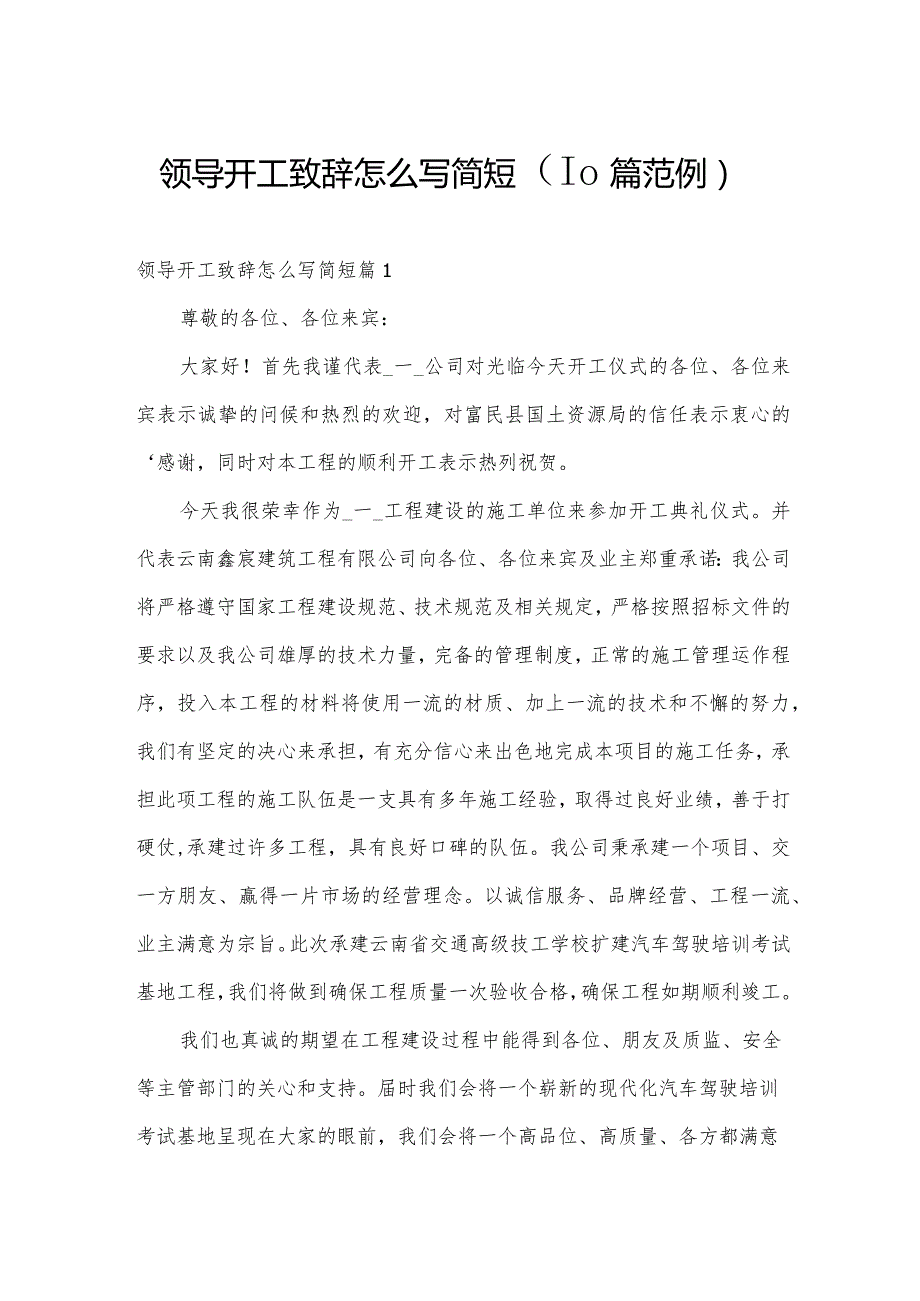 领导开工致辞怎么写简短（Io篇范例）

领导开工致辞怎么写简短篇1

尊敬的各位、各位来宾：

大家好！首先我谨代表_一_公司对光临今天开工仪式的各位、各位来宾表示诚挚的问候和热烈的欢迎，对富民县国土资源局的信任表示衷心的‘感谢，同时对本工程的顺利开工表示热列祝贺。

今天我很荣幸作为_一_工程建设的施工单位来参加开工典礼仪式。并代表云南鑫宸建筑工程有限公司向各位、各位来宾及业主郑重承诺：我公司将严格遵守国家工程建设规范、技术规范及相关规定，严格按照招标文件的要求以及我公司雄厚的技术力量，完备的管理制度，正常的施工管理运作程序，投入本工程的材料将使用一流的材质、加上一流的技术和不懈的努力，我们有坚定的决心来承担，有充分信心来出色地完成本项目的施工任务，承担此项工程的施工队伍是一支具有多年施工经验，取得过良好业绩，善于打硬仗,承建过许多工程，具有良好口碑的队伍。我公司秉承建一个项目、交一方朋友、赢得一片市场的经营理念。以诚信服务、品牌经营、工程一流、业主满意为宗旨。此次承建云南省交通高级技工学校扩建汽车驾驶培训考试基地工程,我们将做到确保工程质量一次验收合格,确保工程如期顺利竣工。

我们也真诚的期望在工程建设过程中能得到各位、朋友及质监、安全等主管部门的关心和支持。届时我们会将一个崭新的现代化汽车驾驶培训考试基地呈现在大家的眼前，我们会将一个高品位、高质量、各方都满意